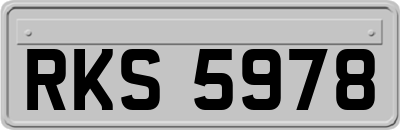 RKS 5978